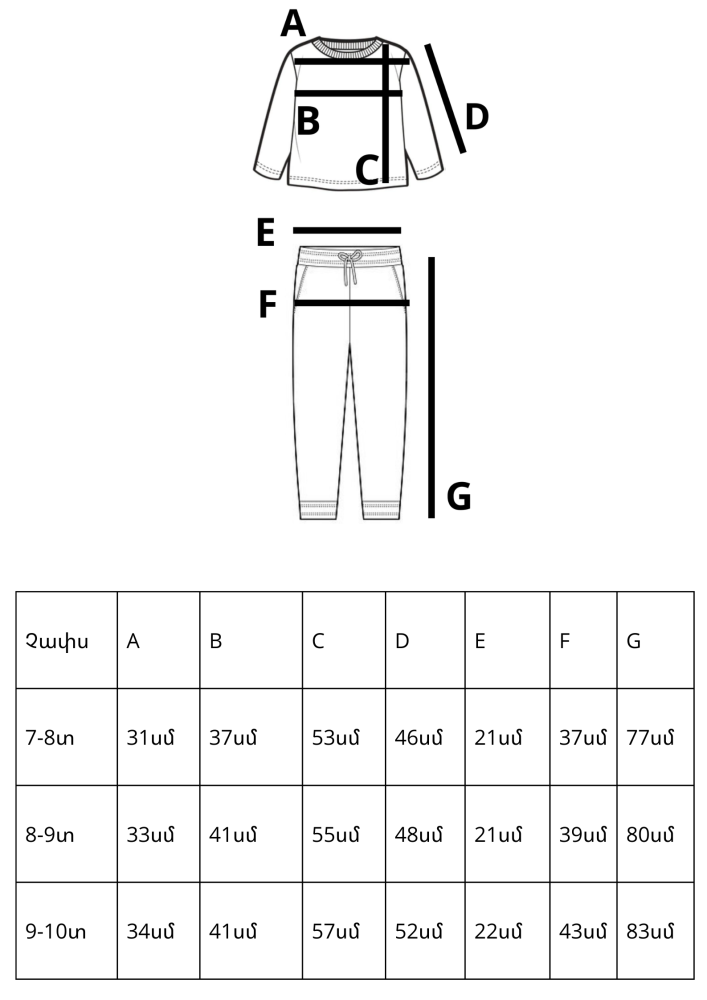 A
B
C
D
E
F
G

| Չափս | A | B | C | D | E | F | G |
|---|---|---|---|---|---|---|---|
| 7-8տ | 31սմ | 37սմ | 53սմ | 46սմ | 21սմ | 37սմ | 77սմ |
| 8-9տ | 33սմ | 41սմ | 55սմ | 48սմ | 21սմ | 39սմ | 80սմ |
| 9-10տ | 34սմ | 41սմ | 57սմ | 52սմ | 22սմ | 43սմ | 83սմ |